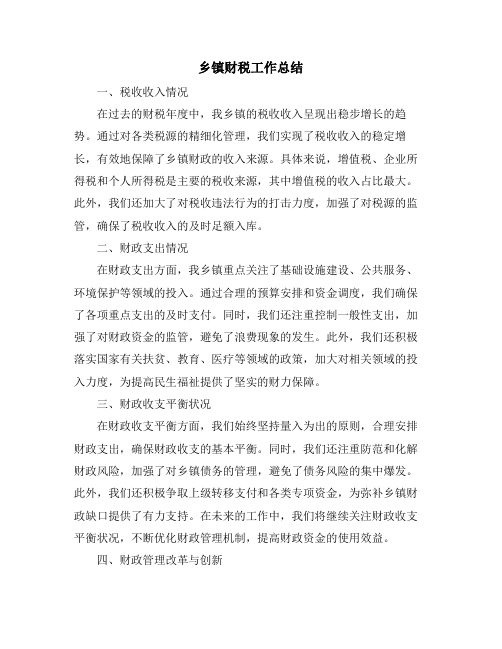 乡镇财税工作总结

一、税收收入情况

在过去的财税年度中，我乡镇的税收收入呈现出稳步增长的趋势。通过对各类税源的精细化管理，我们实现了税收收入的稳定增长，有效地保障了乡镇财政的收入来源。具体来说，增值税、企业所得税和个人所得税是主要的税收来源，其中增值税的收入占比最大。此外，我们还加大了对税收违法行为的打击力度，加强了对税源的监管，确保了税收收入的及时足额入库。

二、财政支出情况

在财政支出方面，我乡镇重点关注了基础设施建设、公共服务、环境保护等领域的投入。通过合理的预算安排和资金调度，我们确保了各项重点支出的及时支付。同时，我们还注重控制一般性支出，加强了对财政资金的监管，避免了浪费现象的发生。此外，我们还积极落实国家有关扶贫、教育、医疗等领域的政策，加大对相关领域的投入力度，为提高民生福祉提供了坚实的财力保障。

三、财政收支平衡状况

在财政收支平衡方面，我们始终坚持量入为出的原则，合理安排财政支出，确保财政收支的基本平衡。同时，我们还注重防范和化解财政风险，加强了对乡镇债务的管理，避免了债务风险的集中爆发。此外，我们还积极争取上级转移支付和各类专项资金，为弥补乡镇财政缺口提供了有力支持。在未来的工作中，我们将继续关注财政收支平衡状况，不断优化财政管理机制，提高财政资金的使用效益。

四、财政管理改革与创新